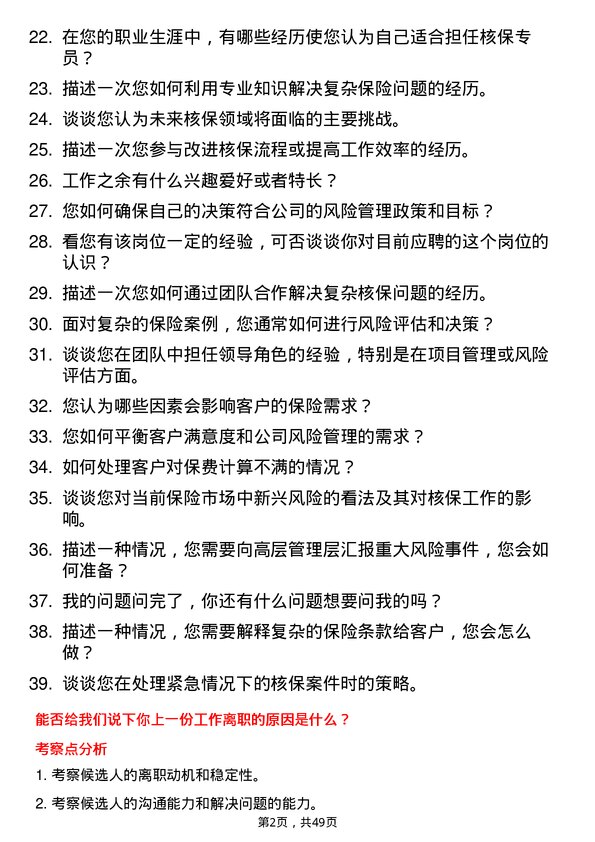 22. 在您的职业生涯中，有哪些经历使您认为自己适合担任核保专员？

23. 描述一次您如何利用专业知识解决复杂保险问题的经历。

24. 谈谈您认为未来核保领域将面临的主要挑战。

25. 描述一次您参与改进核保流程或提高工作效率的经历。

26. 工作之余有什么兴趣爱好或者特长？

27. 您如何确保自己的决策符合公司的风险管理政策和目标？

28. 看您有该岗位一定的经验，可否谈谈你对目前应聘的这个岗位的认识？

29. 描述一次您如何通过团队合作解决复杂核保问题的经历。

30. 面对复杂的保险案例，您通常如何进行风险评估和决策？

31. 谈谈您在团队中担任领导角色的经验，特别是在项目管理或风险评估方面。

32. 您认为哪些因素会影响客户的保险需求？

33. 您如何平衡客户满意度和公司风险管理的需求？

34. 如何处理客户对保费计算不满的情况？

35. 谈谈您对当前保险市场中新兴风险的看法及其对核保工作的影响。

36. 描述一种情况，您需要向高层管理层汇报重大风险事件，您会如何准备？

37. 我的问题问完了，你还有什么问题想要问我的吗？

38. 描述一种情况，您需要解释复杂的保险条款给客户，您会怎么做？

39. 谈谈您在处理紧急情况下的核保案件时的策略。

能否给我们说下你上一份工作离职的原因是什么？

考察点分析

1. 考察候选人的离职动机和稳定性。

2. 考察候选人的沟通能力和解决问题的能力。

第2页，共49页